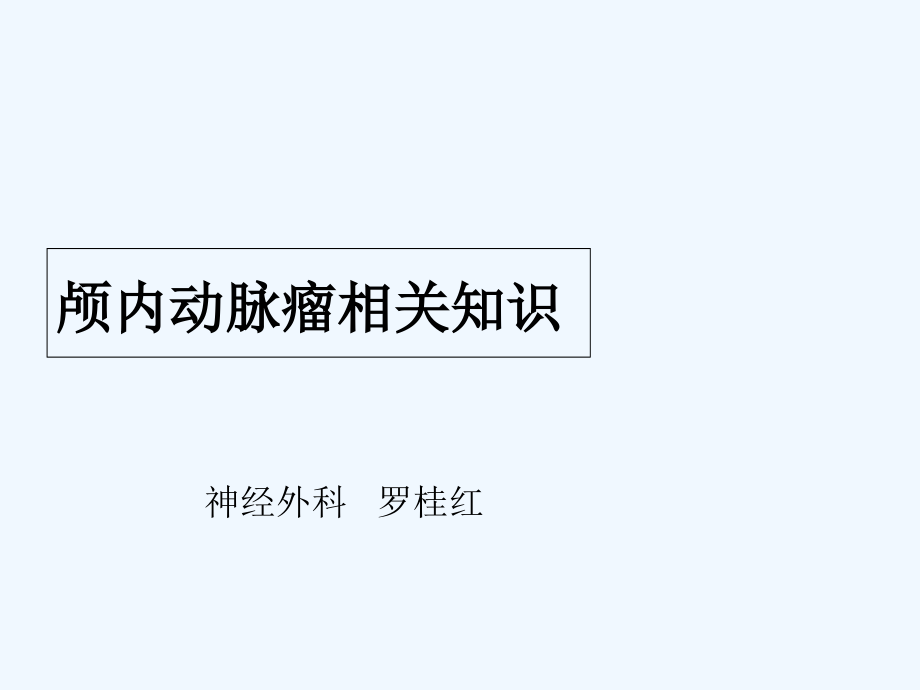 颅内动脉瘤相关知识

神经外科 罗桂红